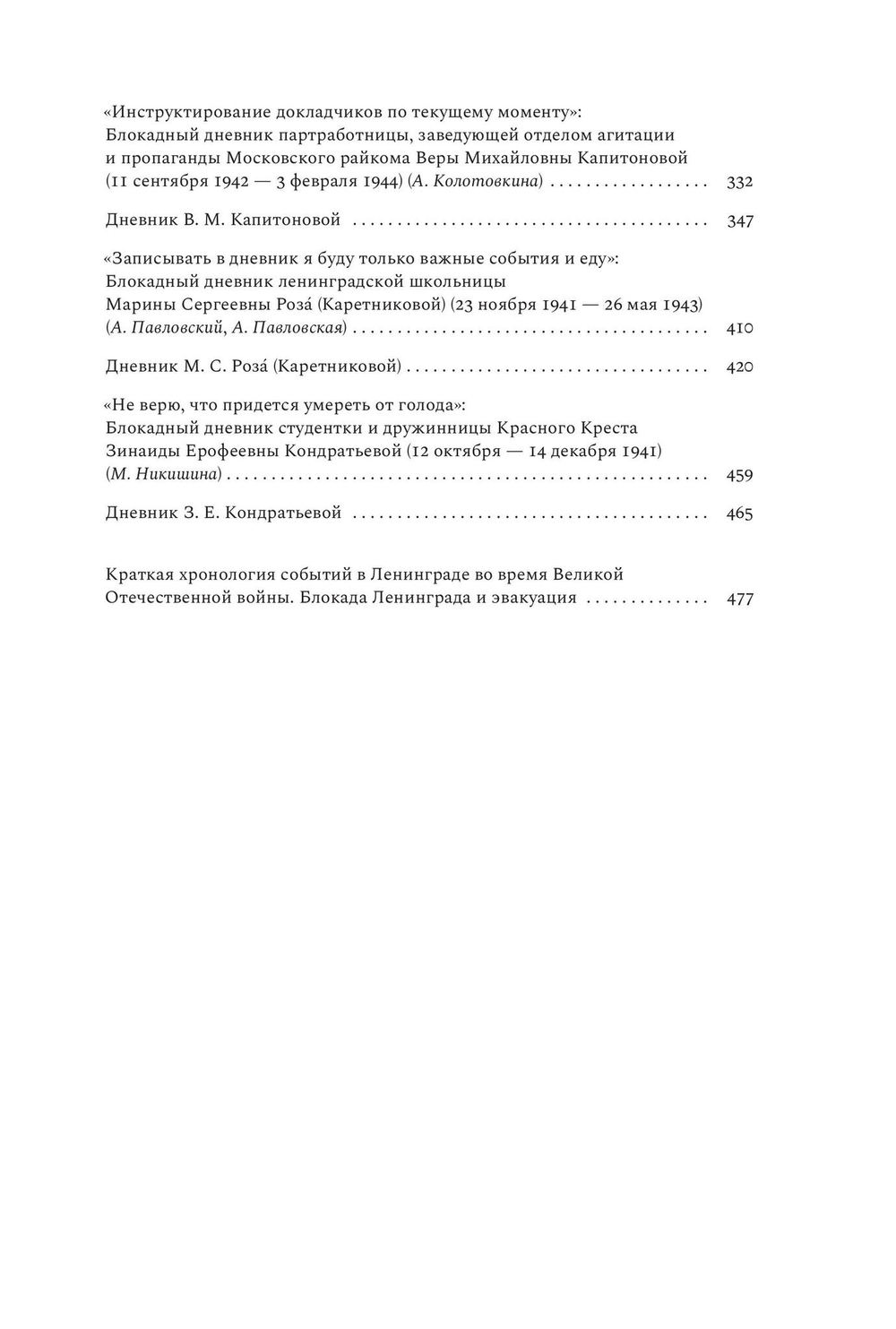 «Инструктирование докладчиков по текущему моменту»: Блокадный дневник партработницы, заведующей отделом агитации и пропаганды Московского райкома Веры Михайловны Капитоновой (11 сентября 1942 — 3 февраля 1944) (А. Колотовкина) 332

Дневник В. М. Капитоновой 347

«Записывать в дневник я буду только важные события и еду»: Блокадный дневник ленинградской школьницы Марины Сергеевны Роза́ (Каретниковой) (23 ноября 1941 — 26 мая 1943) (А. Павловский, А. Павловская) 410

Дневник М. С. Роза́ (Каретниковой) 420

«Не верю, что придется умереть от голода»: Блокадный дневник студентки и дружинницы Красного Креста Зинаиды Ерофеевны Кондратьевой (12 октября — 14 декабря 1941) (М. Никишина) 459

Дневник З. Е. Кондратьевой 465

Краткая хронология событий в Ленинграде во время Великой Отечественной войны. Блокада Ленинграда и эвакуация 477